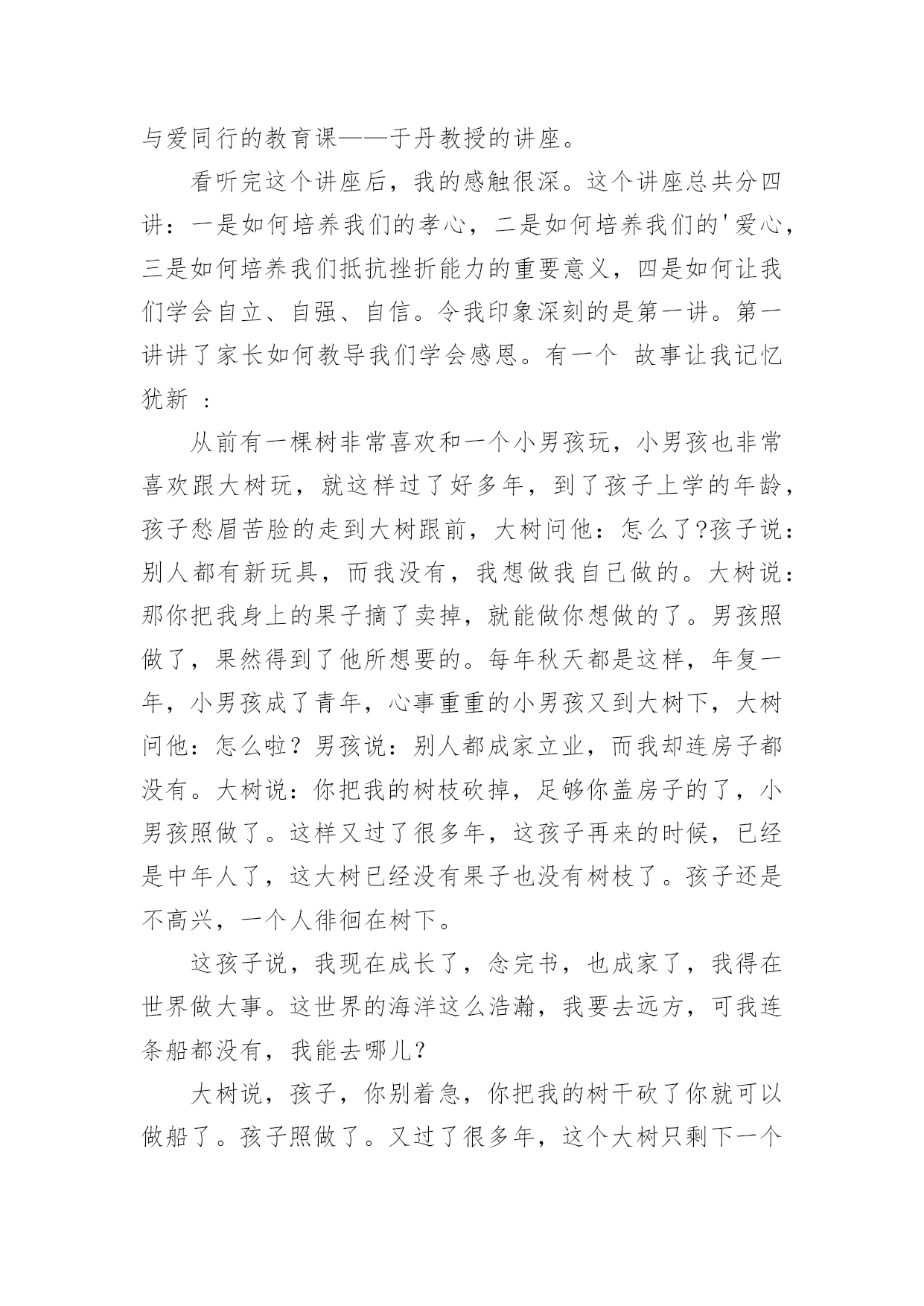 与爱同行的教育课——于丹教授的讲座。

看听完这个讲座后，我的感触很深。这个讲座总共分四讲：一是如何培养我们的孝心，二是如何培养我们的'爱心，三是如何培养我们抵抗挫折能力的重要意义，四是如何让我们学会自立、自强、自信。令我印象深刻的是第一讲。第一讲讲了家长如何教导我们学会感恩。有一个 故事让我记忆犹新 ：

从前有一棵树非常喜欢和一个小男孩玩，小男孩也非常喜欢跟大树玩，就这样过了好多年，到了孩子上学的年龄，孩子愁眉苦脸的走到大树跟前，大树问他：怎么了?孩子说：别人都有新玩具，而我没有，我想做我自己做的。大树说：那你把我身上的果子摘了卖掉，就能做你想做的了。男孩照做了，果然得到了他所想要的。每年秋天都是这样，年复一年，小男孩成了青年，心事重重的小男孩又到大树下，大树问他：怎么啦？男孩说：别人都成家立业，而我却连房子都没有。大树说：你把我的树枝砍掉，足够你盖房子的了，小男孩照做了。这样又过了很多年，这孩子再来的时候，已经是中年人了，这大树已经没有果子也没有树枝了。孩子还是不高兴，一个人徘徊在树下。

这孩子说，我现在成长了，念完书，也成家了，我得在世界做大事。这世界的海洋这么浩瀚，我要去远方，可我连条船都没有，我能去哪儿?

大树说，孩子，你别着急，你把我的树干砍了你就可以做船了。孩子照做了。又过了很多年，这个大树只剩下一个